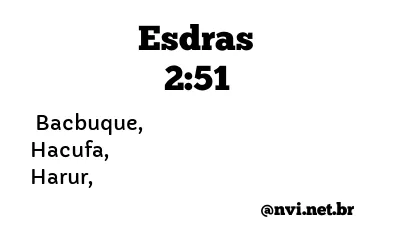 Esdras
2:51

Bacbuque, Hacufa, Harur,

@nvi.net.br